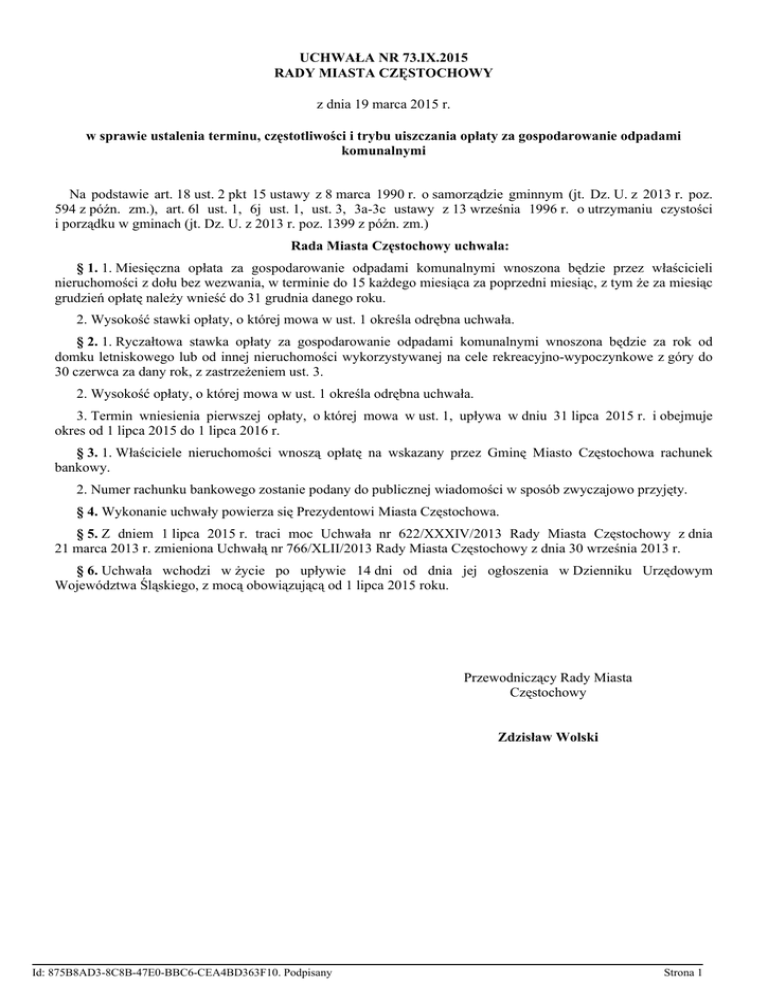 UCHWAŁA NR 73.IX.2015
RADY MIASTA CZĘSTOCHOWY

z dnia 19 marca 2015 r.

w sprawie ustalenia terminu, częstotliwości i trybu uiszczania opłaty za gospodarowanie odpadami komunalnymi

Na podstawie art. 18 ust. 2 pkt 15 ustawy z 8 marca 1990 r. o samorządzie gminnym (jt. Dz. U. z 2013 r. poz. 594 z późn. zm.), art. 6l ust. 1, 6j ust. 1, ust. 3, 3a-3c ustawy z 13 września 1996 r. o utrzymaniu czystości i porządku w gminach (jt. Dz. U. z 2013 r. poz. 1399 z późn. zm.)

Rada Miasta Częstochowy uchwala:

§ 1. 1. Miesięczna opłata za gospodarowanie odpadami komunalnymi wnoszona będzie przez właścicieli nieruchomości z dołu bez wezwania, w terminie do 15 każdego miesiąca za poprzedni miesiąc, z tym że za miesiąc grudzień opłatę należy wnieść do 31 grudnia danego roku.

2. Wysokość stawki opłaty, o której mowa w ust. 1 określa odrębna uchwała.

§ 2. 1. Ryczałtowa stawka opłaty za gospodarowanie odpadami komunalnymi wnoszona będzie za rok od domku letniskowego lub od innej nieruchomości wykorzystywanej na cele rekreacyjno-wypoczynkowe z góry do 30 czerwca za dany rok, z zastrzeżeniem ust. 3.

2. Wysokość opłaty, o której mowa w ust. 1 określa odrębna uchwała.

3. Termin wniesienia pierwszej opłaty, o której mowa w ust. 1, upływa w dniu 31 lipca 2015 r. i obejmuje okres od 1 lipca 2015 do 1 lipca 2016 r.

§ 3. 1. Właściciele nieruchomości wnoszą opłatę na wskazany przez Gminę Miasto Częstochowa rachunek bankowy.

2. Numer rachunku bankowego zostanie podany do publicznej wiadomości w sposób zwyczajowo przyjęty.

§ 4. Wykonanie uchwały powierza się Prezydentowi Miasta Częstochowa.

§ 5. Z dniem 1 lipca 2015 r. traci moc Uchwała nr 622/XXXIV/2013 Rady Miasta Częstochowy z dnia 21 marca 2013 r. zmieniona Uchwałą nr 766/XLII/2013 Rady Miasta Częstochowy z dnia 30 września 2013 r.

§ 6. Uchwała wchodzi w życie po upływie 14 dni od dnia jej ogłoszenia w Dzienniku Urzędowym Województwa Śląskiego, z mocą obowiązującą od 1 lipca 2015 roku.

Przewodniczący Rady Miasta
Częstochowy

Zdzisław Wolski

Id: 875B8AD3-8C8B-47E0-BBC6-CEA4BD363F10. Podpisany

Strona 1